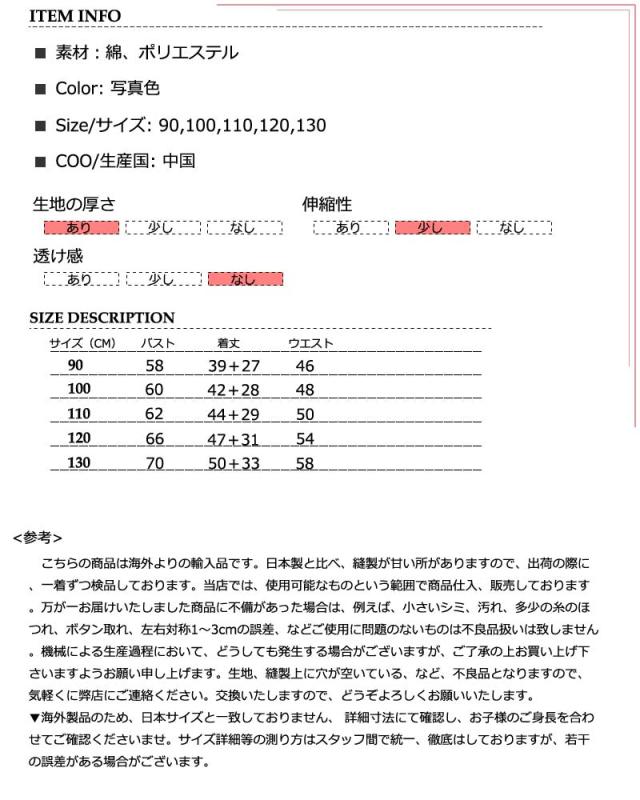 ITEM INFO

■ 素材：綿、ポリエステル

■ Color: 写真色

■ Size/サイズ: 90,100,110,120,130

■ COO/生産国: 中国

生地の厚さ
あり 少し なし

伸縮性
あり 少し なし

透け感
あり 少し なし

SIZE DESCRIPTION

| サイズ（CM） | バスト | 着丈 | ウエスト |
|---|---|---|---|
| 90 | 58 | 39＋27 | 46 |
| 100 | 60 | 42＋28 | 48 |
| 110 | 62 | 44＋29 | 50 |
| 120 | 66 | 47＋31 | 54 |
| 130 | 70 | 50＋33 | 58 |

<参考>

こちらの商品は海外よりの輸入品です。日本製と比べ、縫製が甘い所がありますので、出荷の際に、一着ずつ検品しております。当店では、使用可能なものという範囲で商品仕入、販売しております。万が一お届けいたしました商品に不備があった場合は、例えば、小さいシミ、汚れ、多少の糸のほつれ、ボタン取れ、左右対称1～3cmの誤差、などご使用に問題のないものは不良品扱いは致しません。機械による生産過程において、どうしても発生する場合がございますが、ご了承の上お買い上げ下さいますようお願い申し上げます。生地、縫製上に穴が空いている、など、不良品となりますので、気軽くに弊店にご連絡ください。交換いたしますので、どうぞよろしくお願いいたします。
▼海外製品のため、日本サイズと一致しておりません、 詳細寸法にて確認し、お子様のご身長を合わせてご確認くださいませ。サイズ詳細等の測り方はスタッフ間で統一、徹底はしておりますが、若干の誤差がある場合がございます。